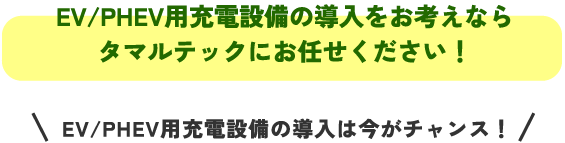 EV/PHEV用充電設備の導入をお考えなら
タマルテックにお任せください！

＼ EV/PHEV用充電設備の導入は今がチャンス！ ／